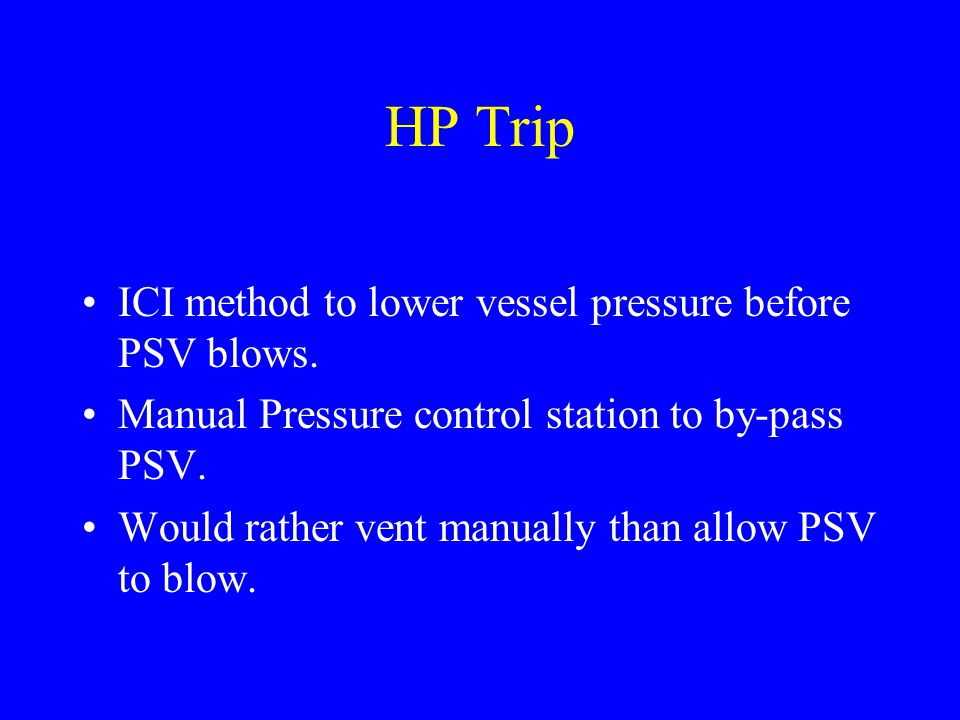 HP Trip

• ICI method to lower vessel pressure before PSV blows.
• Manual Pressure control station to by-pass PSV.
• Would rather vent manually than allow PSV to blow.